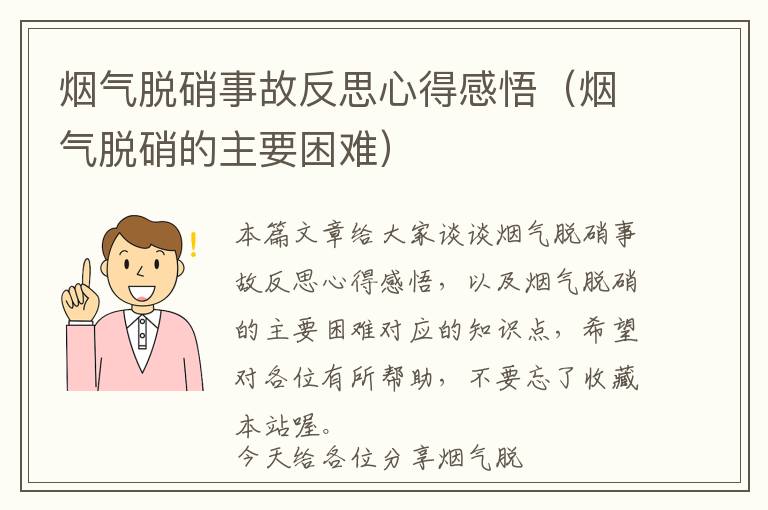 烟气脱硝事故反思心得感悟（烟气脱硝的主要困难）

!

本篇文章给大家谈谈烟气脱硝事故反思心得感悟，以及烟气脱硝的主要困难对应的知识点，希望对各位有所帮助，不要忘了收藏本站喔。

今天给各位分享烟气脱